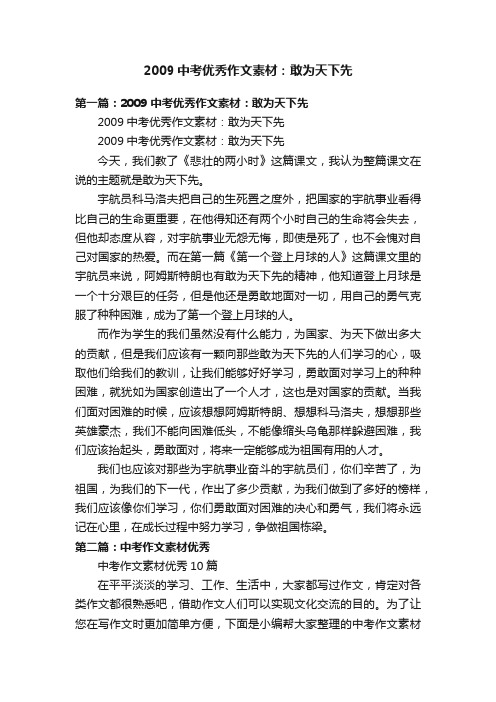 2009 中考优秀作文素材：敢为天下先

第一篇：2009 中考优秀作文素材：敢为天下先

2009 中考优秀作文素材：敢为天下先

2009 中考优秀作文素材：敢为天下先

今天，我们教了《悲壮的两小时》这篇课文，我认为整篇课文在说的主题就是敢为天下先。

宇航员科马洛夫把自己的生死置之度外，把国家的宇航事业看得比自己的生命更重要，在他得知还有两个小时自己的生命将会失去，但他却态度从容，对宇航事业无怨无悔，即使是死了，也不会愧对自己对国家的热爱。而在第一篇《第一个登上月球的人》这篇课文里的宇航员来说，阿姆斯特朗也有敢为天下先的精神，他知道登上月球是一个十分艰巨的任务，但是他还是勇敢地面对一切，用自己的勇气克服了种种困难，成为了第一个登上月球的人。

而作为学生的我们虽然没有什么能力，为国家、为天下做出多大的贡献，但是我们应该有一颗向那些敢为天下先的人们学习的心，吸取他们给我们的教训，让我们能够好好学习，勇敢面对学习上的种种困难，就犹如为国家创造出了一个人才，这也是对国家的贡献。当我们面对困难的时候，应该想想阿姆斯特朗、想想科马洛夫，想想那些英雄豪杰，我们不能向困难低头，不能像缩头乌龟那样躲避困难，我们应该抬起头，勇敢面对，将来一定能够成为祖国有用的人才。

我们也应该对那些为宇航事业奋斗的宇航员们，你们辛苦了，为祖国，为我们的下一代，作出了多少贡献，为我们做到了多好的榜样，我们应该像你们学习，你们勇敢面对困难的决心和勇气，我们将永远记在心里，在成长过程中努力学习，争做祖国栋梁。

第二篇：中考作文素材优秀

中考作文素材优秀 10 篇

在平平淡淡的学习、工作、生活中，大家都写过作文，肯定对各类作文都很熟悉吧，借助作文人们可以实现文化交流的目的。为了让您在写作文时更加简单方便，下面是小编帮大家整理的中考作文素材